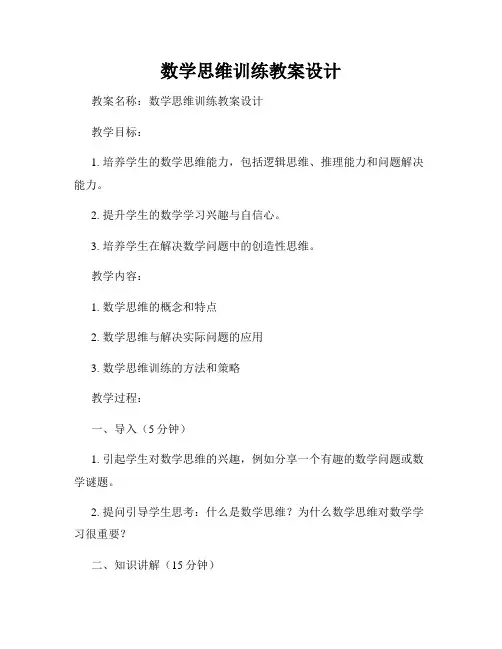 数学思维训练教案设计

教案名称：数学思维训练教案设计

教学目标：

1. 培养学生的数学思维能力，包括逻辑思维、推理能力和问题解决能力。

2. 提升学生的数学学习兴趣与自信心。

3. 培养学生在解决数学问题中的创造性思维。

教学内容：

1. 数学思维的概念和特点

2. 数学思维与解决实际问题的应用

3. 数学思维训练的方法和策略

教学过程：

一、导入（5 分钟）

1. 引起学生对数学思维的兴趣，例如分享一个有趣的数学问题或数学谜题。

2. 提问引导学生思考：什么是数学思维？为什么数学思维对数学学习很重要？

二、知识讲解（15 分钟）